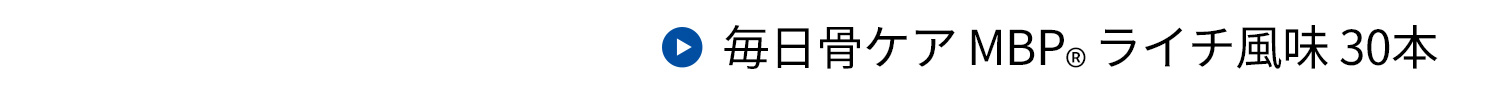 毎日骨ケア MBP® ライチ風味 30本